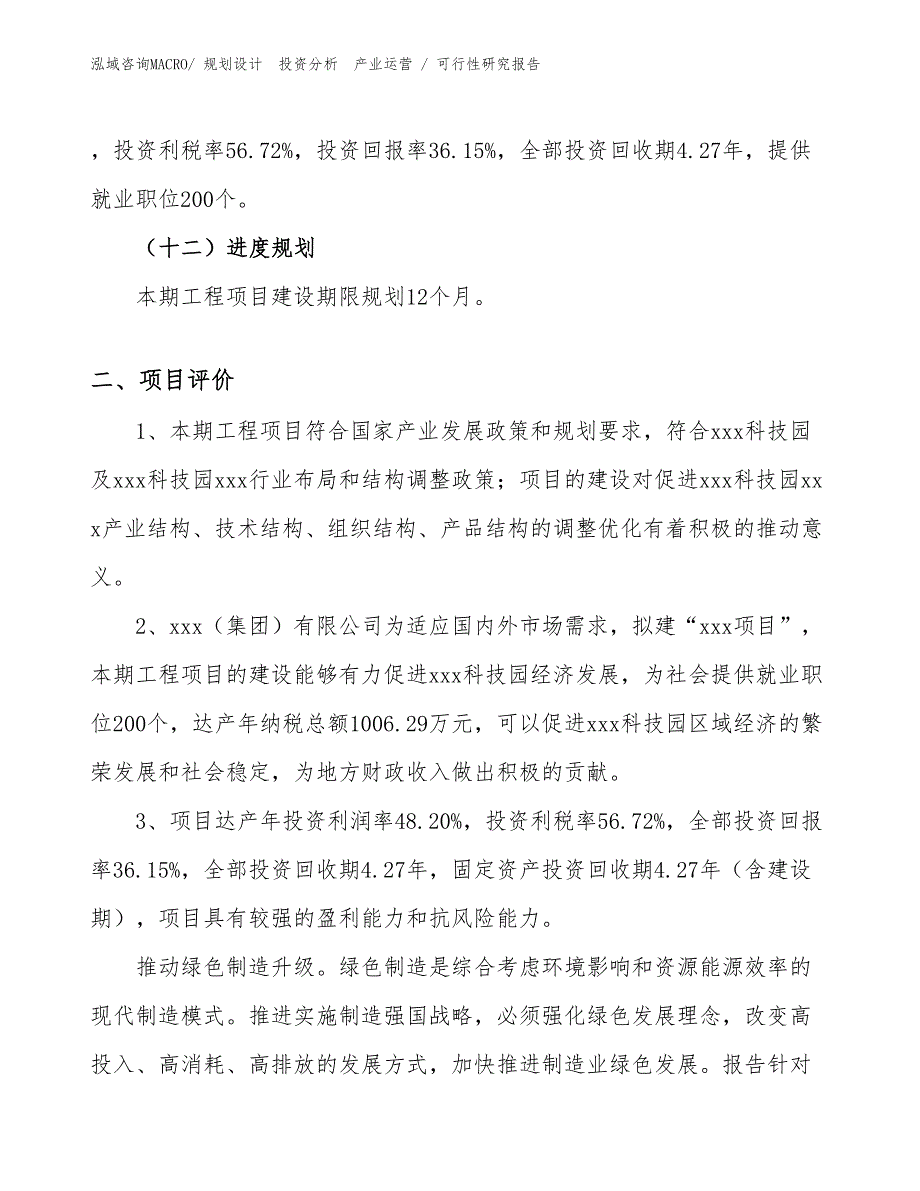 泓域咨询MACRO/ 规划设计 投资分析 产业运营 / 可行性研究报告

，投资利税率56.72%，投资回报率36.15%，全部投资回收期4.27年，提供就业职位200个。

（十二）进度规划

本期工程项目建设期限规划12个月。

二、项目评价

1、本期工程项目符合国家产业发展政策和规划要求，符合xxx科技园及xxx科技园xxx行业布局和结构调整政策；项目的建设对促进xxx科技园xxx产业结构、技术结构、组织结构、产品结构的调整优化有着积极的推动意义。

2、xxx（集团）有限公司为适应国内外市场需求，拟建“xxx项目”，本期工程项目的建设能够有力促进xxx科技园经济发展，为社会提供就业职位200个，达产年纳税总额1006.29万元，可以促进xxx科技园区域经济的繁荣发展和社会稳定，为地方财政收入做出积极的贡献。

3、项目达产年投资利润率48.20%，投资利税率56.72%，全部投资回报率36.15%，全部投资回收期4.27年，固定资产投资回收期4.27年（含建设期），项目具有较强的盈利能力和抗风险能力。

推动绿色制造升级。绿色制造是综合考虑环境影响和资源能源效率的现代制造模式。推进实施制造强国战略，必须强化绿色发展理念，改变高投入、高消耗、高排放的发展方式，加快推进制造业绿色发展。报告针对